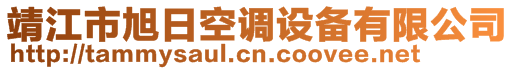 靖江市旭日空调设备有限公司
http://tammysaul.cn.coovee.net